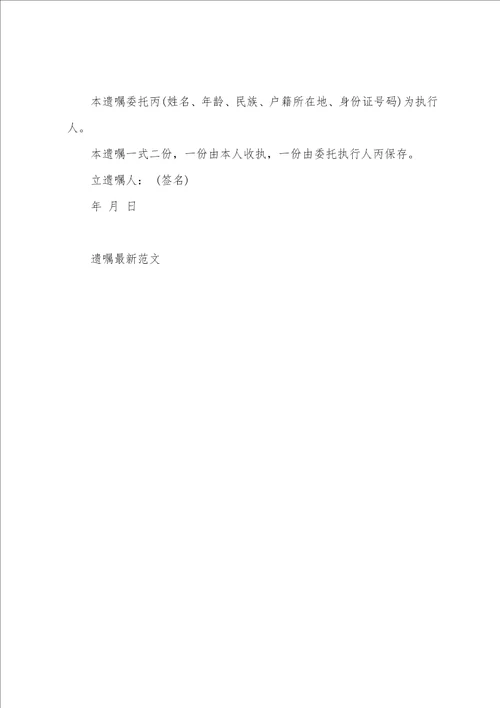 本遗嘱委托丙(姓名、年龄、民族、户籍所在地、身份证号码)为执行人。

本遗嘱一式二份，一份由本人收执，一份由委托执行人丙保存。

立遗嘱人：（签名）

年 月 日

遗嘱最新范文